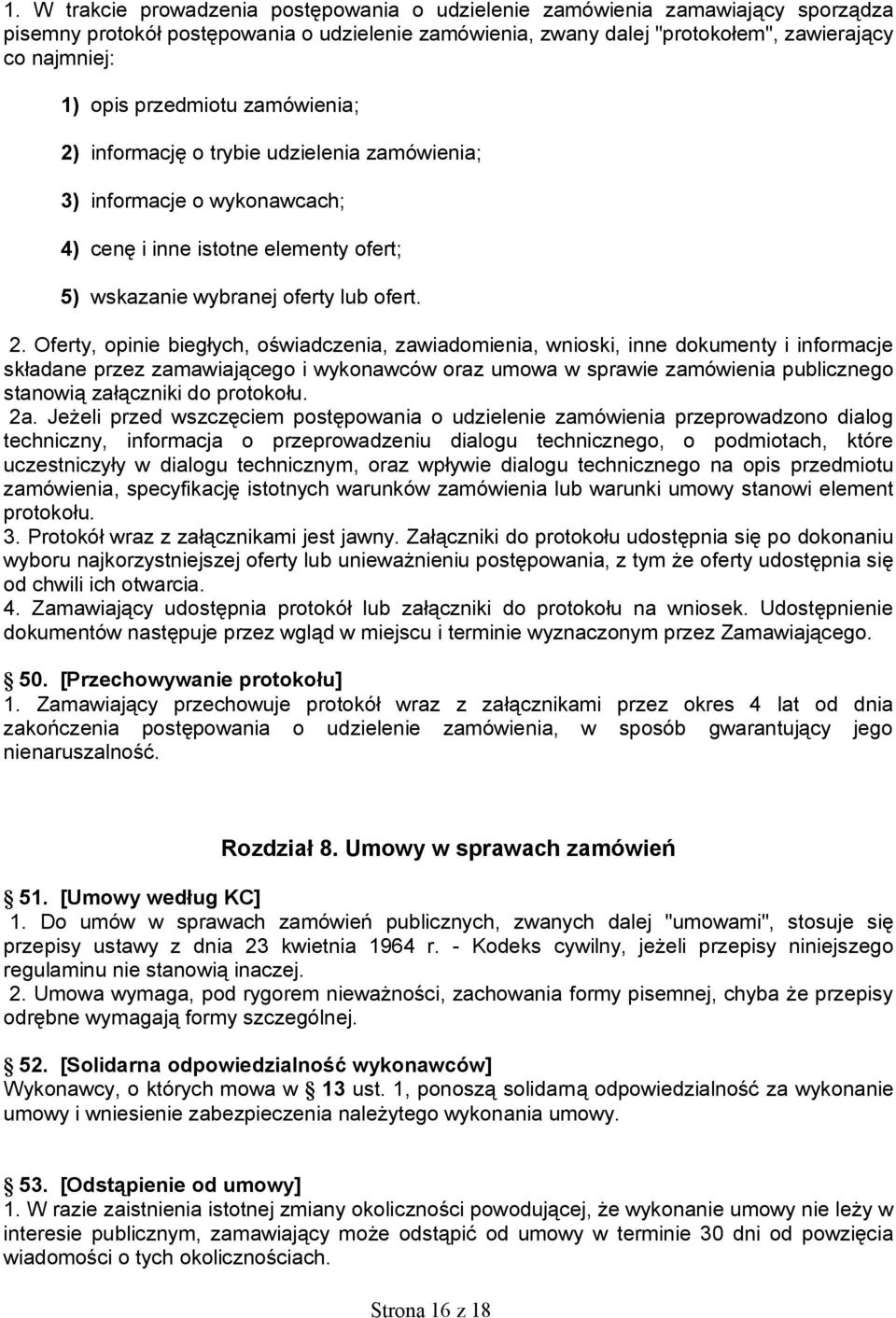 1. W trakcie prowadzenia postępowania o udzielenie zamówienia zamawiający sporządza pisemny protokół postępowania o udzielenie zamówienia, zwany dalej "protokołem", zawierający co najmniej:

1) opis przedmiotu zamówienia;

2) informację o trybie udzielenia zamówienia;

3) informacje o wykonawcach;

4) cenę i inne istotne elementy ofert;

5) wskazanie wybranej oferty lub ofert.

2. Oferty, opinie biegłych, oświadczenia, zawiadomienia, wnioski, inne dokumenty i informacje składane przez zamawiającego i wykonawców oraz umowa w sprawie zamówienia publicznego stanowią załączniki do protokołu.

2a. Jeżeli przed wszczęciem postępowania o udzielenie zamówienia przeprowadzono dialog techniczny, informacja o przeprowadzeniu dialogu technicznego, o podmiotach, które uczestniczyły w dialogu technicznym, oraz wpływie dialogu technicznego na opis przedmiotu zamówienia, specyfikację istotnych warunków zamówienia lub warunki umowy stanowi element protokołu.

3. Protokół wraz z załącznikami jest jawny. Załączniki do protokołu udostępnia się po dokonaniu wyboru najkorzystniejszej oferty lub unieważnieniu postępowania, z tym że oferty udostępnia się od chwili ich otwarcia.

4. Zamawiający udostępnia protokół lub załączniki do protokołu na wniosek. Udostępnienie dokumentów następuje przez wgląd w miejscu i terminie wyznaczonym przez Zamawiającego.

§ 50. [Przechowywanie protokołu]
1. Zamawiający przechowuje protokół wraz z załącznikami przez okres 4 lat od dnia zakończenia postępowania o udzielenie zamówienia, w sposób gwarantujący jego nienaruszalność.

Rozdział 8. Umowy w sprawach zamówień

§ 51. [Umowy według KC]
1. Do umów w sprawach zamówień publicznych, zwanych dalej "umowami", stosuje się przepisy ustawy z dnia 23 kwietnia 1964 r. - Kodeks cywilny, jeżeli przepisy niniejszego regulaminu nie stanowią inaczej.
2. Umowa wymaga, pod rygorem nieważności, zachowania formy pisemnej, chyba że przepisy odrębne wymagają formy szczególnej.

§ 52. [Solidarna odpowiedzialność wykonawców]
Wykonawcy, o których mowa w § 13 ust. 1, ponoszą solidarną odpowiedzialność za wykonanie umowy i wniesienie zabezpieczenia należytego wykonania umowy.

§ 53. [Odstąpienie od umowy]
1. W razie zaistnienia istotnej zmiany okoliczności powodującej, że wykonanie umowy nie leży w interesie publicznym, zamawiający może odstąpić od umowy w terminie 30 dni od powzięcia wiadomości o tych okolicznościach.

Strona 16 z 18